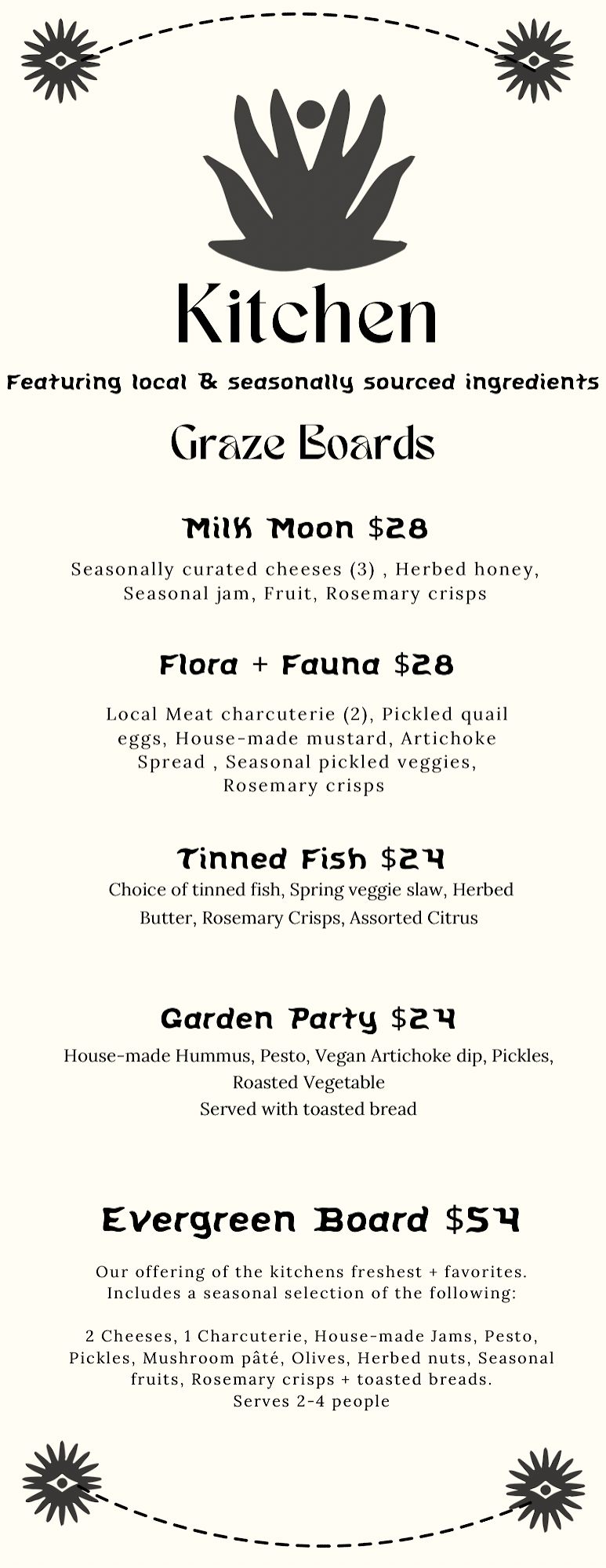 Kitchen

Featuring local & seasonally sourced ingredients

Graze Boards

Milk Moon $28

Seasonally curated cheeses (3) , Herbed honey, Seasonal jam, Fruit, Rosemary crisps

Flora + Fauna $28

Local Meat charcuterie (2), Pickled quail eggs, House-made mustard, Artichoke Spread , Seasonal pickled veggies, Rosemary crisps

Tinned Fish $24

Choice of tinned fish, Spring veggie slaw, Herbed Butter, Rosemary Crisps, Assorted Citrus

Garden Party $24

House-made Hummus, Pesto, Vegan Artichoke dip, Pickles, Roasted Vegetable
Served with toasted bread

Evergreen Board $54

Our offering of the kitchens freshest + favorites. Includes a seasonal selection of the following:

2 Cheeses, 1 Charcuterie, House-made Jams, Pesto, Pickles, Mushroom pâté, Olives, Herbed nuts, Seasonal fruits, Rosemary crisps + toasted breads.
Serves 2-4 people